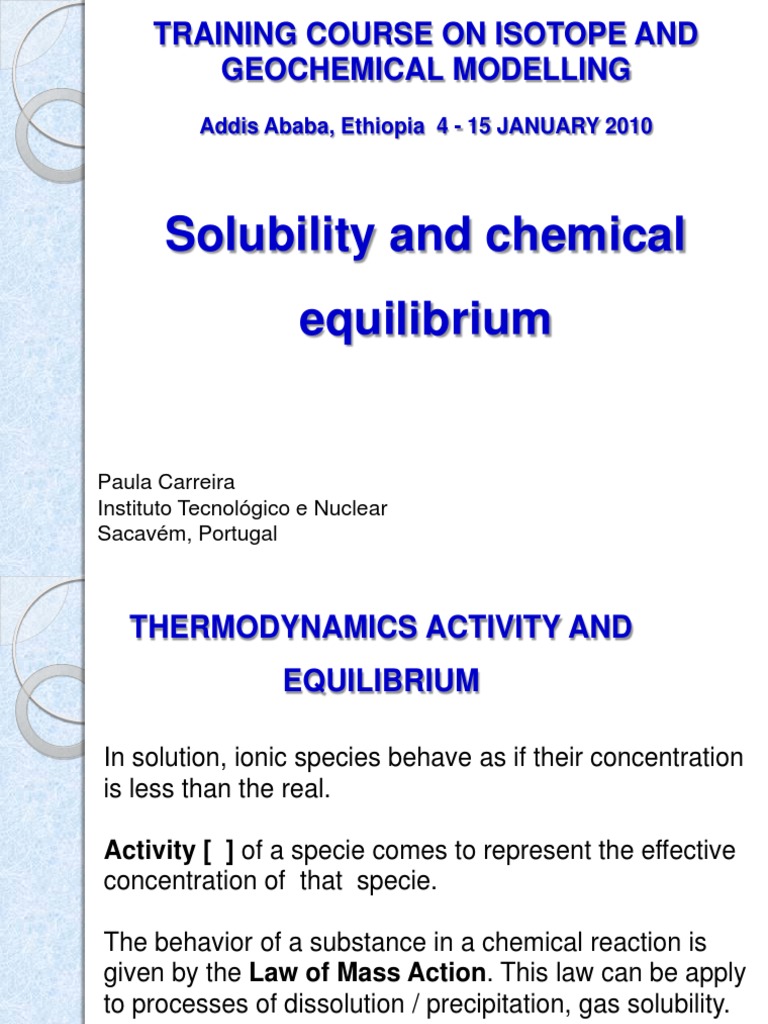 TRAINING COURSE ON ISOTOPE AND GEOCHEMICAL MODELLING

Addis Ababa, Ethiopia 4 - 15 JANUARY 2010

Solubility and chemical equilibrium

Paula Carreira
Instituto Tecnológico e Nuclear
Sacavém, Portugal

THERMODYNAMICS ACTIVITY AND EQUILIBRIUM

In solution, ionic species behave as if their concentration is less than the real.

Activity [ ] of a specie comes to represent the effective concentration of that specie.

The behavior of a substance in a chemical reaction is given by the Law of Mass Action. This law can be apply to processes of dissolution / precipitation, gas solubility.